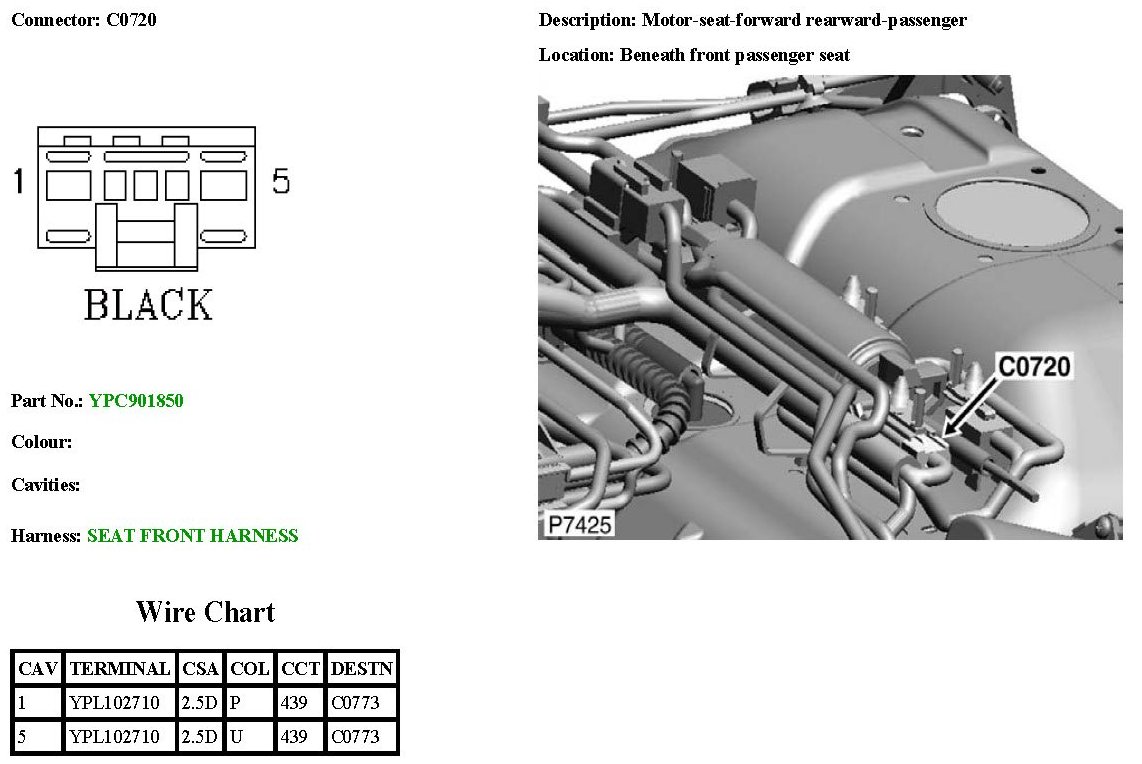 Connector: C0720

1 5

BLACK

Part No.: YPC901850

Colour:

Cavities:

Harness: SEAT FRONT HARNESS

Wire Chart

| CAV | TERMINAL | CSA | COL | CCT | DESTN |
|---|---|---|---|---|---|
| 1 | YPL102710 | 2.5D | P | 439 | C0773 |
| 5 | YPL102710 | 2.5D | U | 439 | C0773 |

Description: Motor-seat-forward rearward-passenger

Location: Beneath front passenger seat

C0720

P7425